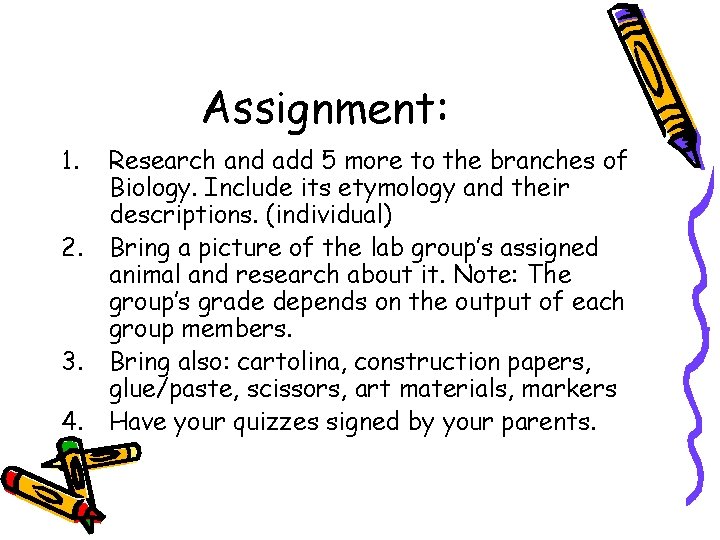 Assignment:

1. Research and add 5 more to the branches of Biology. Include its etymology and their descriptions. (individual)
2. Bring a picture of the lab group's assigned animal and research about it. Note: The group's grade depends on the output of each group members.
3. Bring also: cartolina, construction papers, glue/paste, scissors, art materials, markers
4. Have your quizzes signed by your parents.